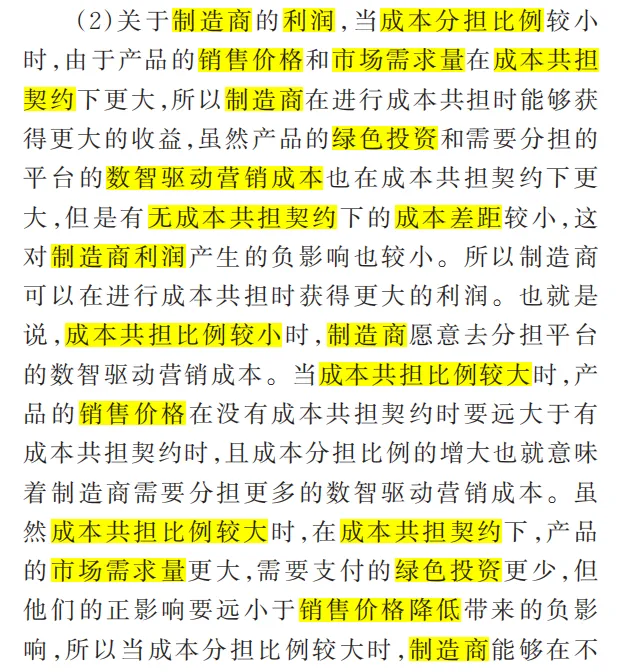 (2)关于制造商的利润,当成本分担比例较小时,由于产品的销售价格和市场需求量在成本共担契约下更大,所以制造商在进行成本共担时能够获得更大的收益,虽然产品的绿色投资和需要分担的平台的数智驱动营销成本也在成本共担契约下更大,但是有无成本共担契约下的成本差距较小,这对制造商利润产生的负影响也较小。所以制造商可以在进行成本共担时获得更大的利润。也就是说,成本共担比例较小时,制造商愿意去分担平台的数智驱动营销成本。当成本共担比例较大时,产品的销售价格在没有成本共担契约时要远大于有成本共担契约时,且成本分担比例的增大也就意味着制造商需要分担更多的数智驱动营销成本。虽然成本共担比例较大时,在成本共担契约下,产品的市场需求量更大,需要支付的绿色投资更少,但他们的正影响要远小于销售价格降低带来的负影响,所以当成本分担比例较大时,制造商能够在不